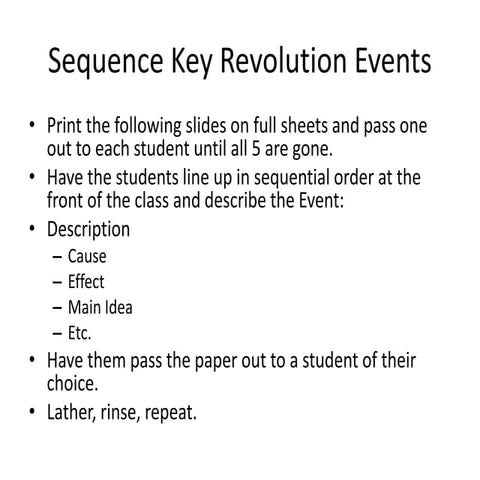 Sequence Key Revolution Events

• Print the following slides on full sheets and pass one out to each student until all 5 are gone.
• Have the students line up in sequential order at the front of the class and describe the Event:
• Description
– Cause
– Effect
– Main Idea
– Etc.
• Have them pass the paper out to a student of their choice.
• Lather, rinse, repeat.